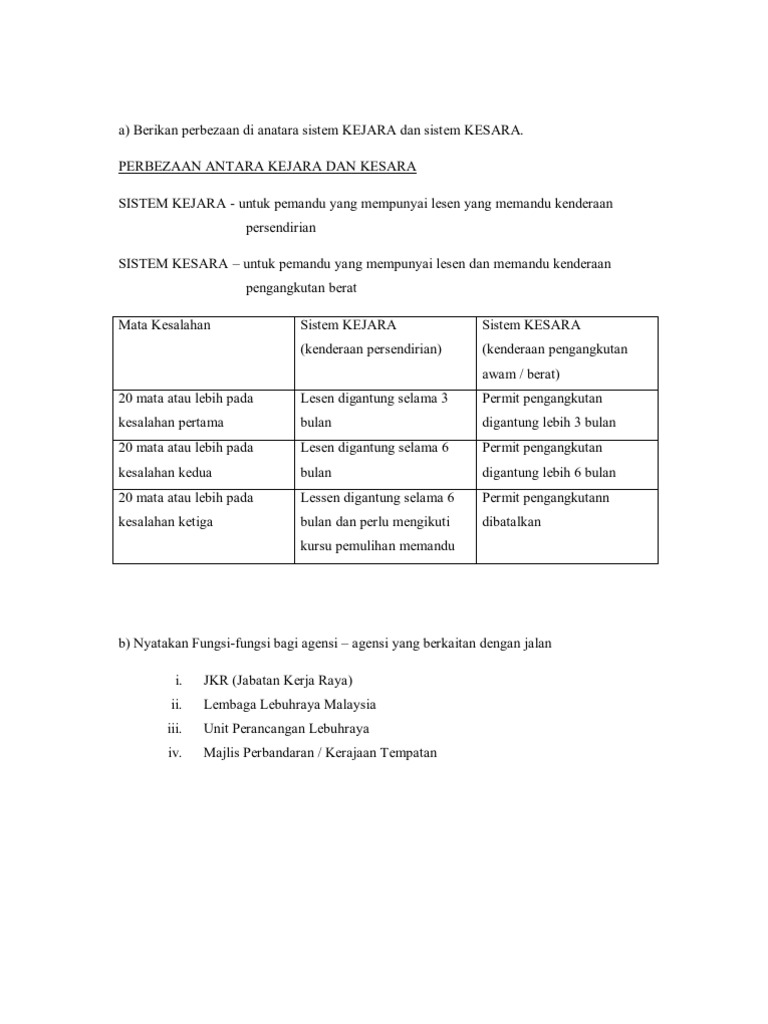 a) Berikan perbezaan di anatara sistem KEJARA dan sistem KESARA.

PERBEZAAN ANTARA KEJARA DAN KESARA

SISTEM KEJARA - untuk pemandu yang mempunyai lesen yang memandu kenderaan persendirian

SISTEM KESARA – untuk pemandu yang mempunyai lesen dan memandu kenderaan pengangkutan berat

| Mata Kesalahan | Sistem KEJARA (kenderaan persendirian) | Sistem KESARA (kenderaan pengangkutan awam / berat) |
|---|---|---|
| 20 mata atau lebih pada kesalahan pertama | Lesen digantung selama 3 bulan | Permit pengangkutan digantung lebih 3 bulan |
| 20 mata atau lebih pada kesalahan kedua | Lesen digantung selama 6 bulan | Permit pengangkutan digantung lebih 6 bulan |
| 20 mata atau lebih pada kesalahan ketiga | Lessen digantung selama 6 bulan dan perlu mengikuti kursu pemulihan memandu | Permit pengangkutann dibatalkan |

b) Nyatakan Fungsi-fungsi bagi agensi – agensi yang berkaitan dengan jalan

i. JKR (Jabatan Kerja Raya)
ii. Lembaga Lebuhraya Malaysia
iii. Unit Perancangan Lebuhraya
iv. Majlis Perbandaran / Kerajaan Tempatan